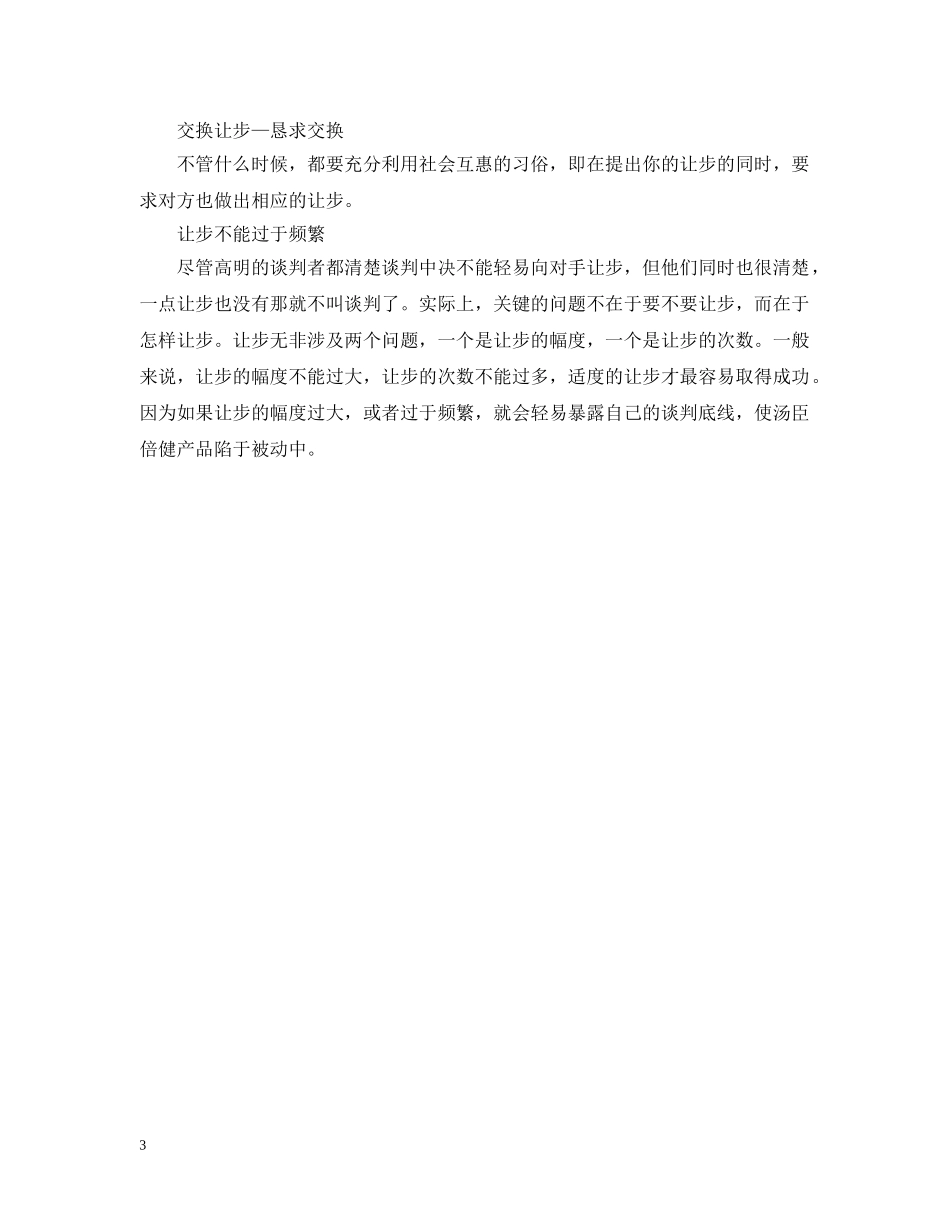 交换让步—恳求交换

不管什么时候，都要充分利用社会互惠的习俗，即在提出你的让步的同时，要求对方也做出相应的让步。

让步不能过于频繁

尽管高明的谈判者都清楚谈判中决不能轻易向对手让步，但他们同时也很清楚，一点让步也没有那就不叫谈判了。实际上，关键的问题不在于要不要让步，而在于怎样让步。让步无非涉及两个问题，一个是让步的幅度，一个是让步的次数。一般来说，让步的幅度不能过大，让步的次数不能过多，适度的让步才最容易取得成功。因为如果让步的幅度过大，或者过于频繁，就会轻易暴露自己的谈判底线，使汤臣倍健产品陷于被动中。

3